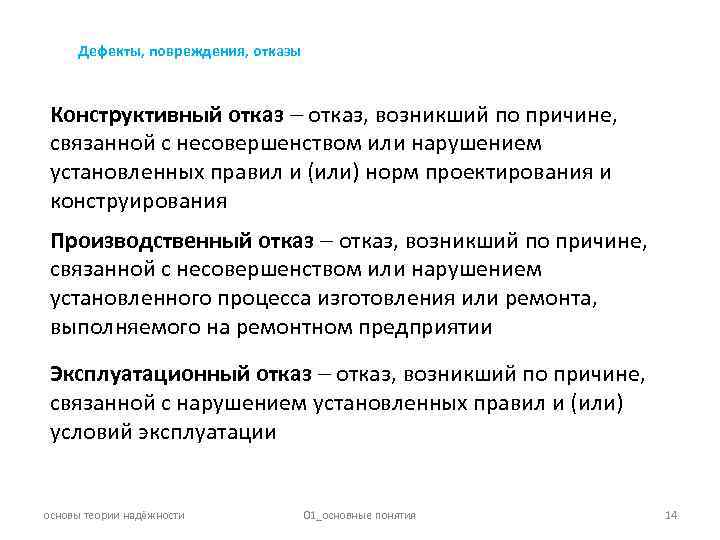 Дефекты, повреждения, отказы

Конструктивный отказ – отказ, возникший по причине, связанной с несовершенством или нарушением установленных правил и (или) норм проектирования и конструирования

Производственный отказ – отказ, возникший по причине, связанной с несовершенством или нарушением установленного процесса изготовления или ремонта, выполняемого на ремонтном предприятии

Эксплуатационный отказ – отказ, возникший по причине, связанной с нарушением установленных правил и (или) условий эксплуатации

основы теории надёжности

01_основные понятия

14